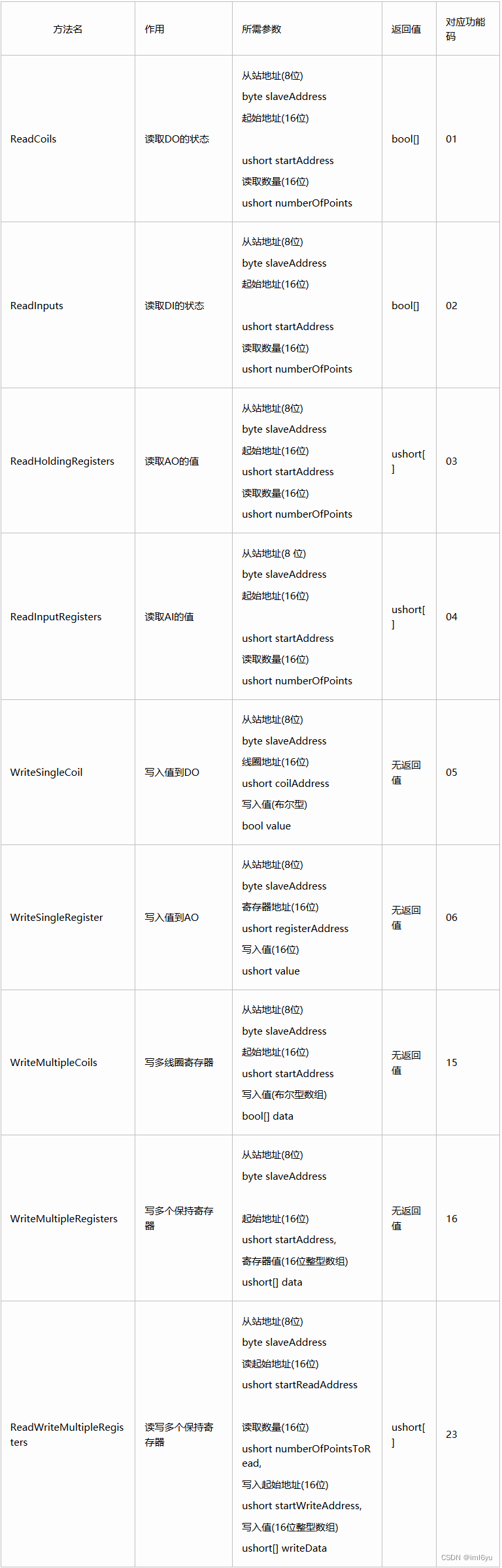 | 方法名 | 作用 | 所需参数 | 返回值 | 对应功能码 |
|---|---|---|---|---|
| ReadCoils | 读取DO的状态 | 从站地址(8位) byte slaveAddress 起始地址(16位) ushort startAddress 读取数量(16位) ushort numberOfPoints | bool[] | 01 |
| ReadInputs | 读取DI的状态 | 从站地址(8位) byte slaveAddress 起始地址(16位) ushort startAddress 读取数量(16位) ushort numberOfPoints | bool[] | 02 |
| ReadHoldingRegisters | 读取AO的值 | 从站地址(8位) byte slaveAddress 起始地址(16位) ushort startAddress 读取数量(16位) ushort numberOfPoints | ushort[] | 03 |
| ReadInputRegisters | 读取AI的值 | 从站地址(8 位) byte slaveAddress 起始地址(16位) ushort startAddress 读取数量(16位) ushort numberOfPoints | ushort[] | 04 |
| WriteSingleCoil | 写入值到DO | 从站地址(8位) byte slaveAddress 线圈地址(16位) ushort coilAddress 写入值(布尔型) bool value | 无返回值 | 05 |
| WriteSingleRegister | 写入值到AO | 从站地址(8位) byte slaveAddress 寄存器地址(16位) ushort registerAddress 写入值(16位) ushort value | 无返回值 | 06 |
| WriteMultipleCoils | 写多线圈寄存器 | 从站地址(8位) byte slaveAddress 起始地址(16位) ushort startAddress 写入值(布尔型数组) bool[] data | 无返回值 | 15 |
| WriteMultipleRegisters | 写多个保持寄存器 | 从站地址(8位) byte slaveAddress 起始地址(16位) ushort startAddress, 寄存器值(16位整型数组) ushort[] data | 无返回值 | 16 |
| ReadWriteMultipleRegisters | 读写多个保持寄存器 | 从站地址(8位) byte slaveAddress 读起始地址(16位) ushort startReadAddress 读取数量(16位) ushort numberOfPointsToRead, 写入起始地址(16位) ushort startWriteAddress, 写入值(16位整型数组) ushort[] writeData | ushort[] | 23 |

CSDN @iml6yu